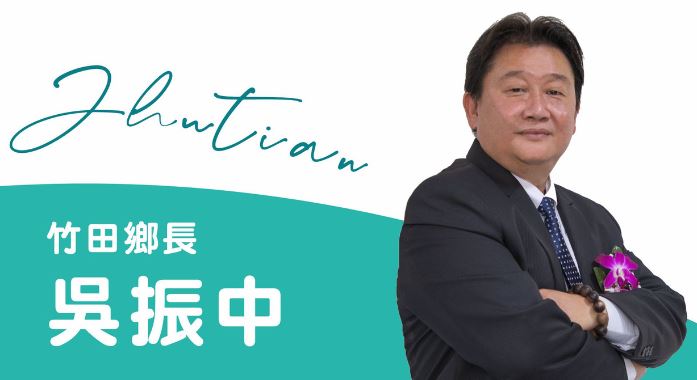 Jhutian

竹田鄉長

吳振中